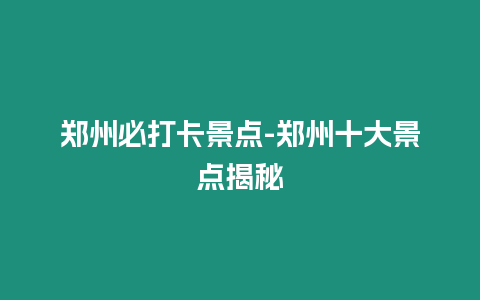 郑州必打卡景点-郑州十大景点揭秘